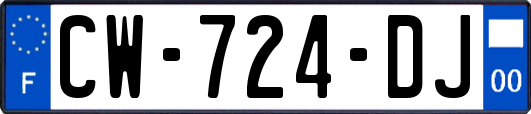 F
CW-724-DJ
00